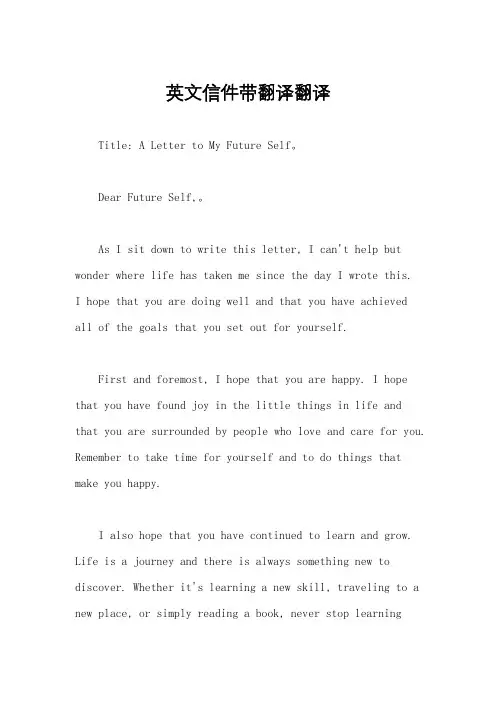 英文信件带翻译翻译

Title: A Letter to My Future Self。

Dear Future Self,。

As I sit down to write this letter, I can't help but wonder where life has taken me since the day I wrote this. I hope that you are doing well and that you have achieved all of the goals that you set out for yourself.

First and foremost, I hope that you are happy. I hope that you have found joy in the little things in life and that you are surrounded by people who love and care for you. Remember to take time for yourself and to do things that make you happy.

I also hope that you have continued to learn and grow. Life is a journey and there is always something new to discover. Whether it's learning a new skill, traveling to a new place, or simply reading a book, never stop learning